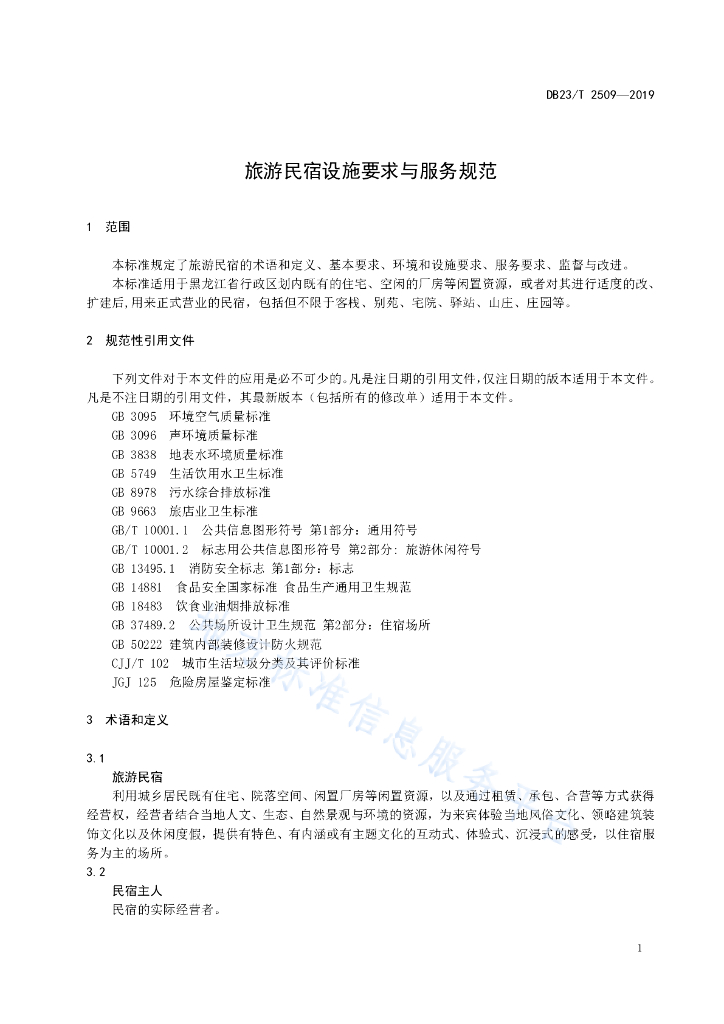 DB23/T 2509—2019

旅游民宿设施要求与服务规范

1 范围

本标准规定了旅游民宿的术语和定义、基本要求、环境和设施要求、服务要求、监督与改进。

本标准适用于黑龙江省行政区划内既有的住宅、空闲的厂房等闲置资源，或者对其进行适度的改、扩建后,用来正式营业的民宿，包括但不限于客栈、别苑、宅院、驿站、山庄、庄园等。

2 规范性引用文件

下列文件对于本文件的应用是必不可少的。凡是注日期的引用文件，仅注日期的版本适用于本文件。凡是不注日期的引用文件，其最新版本（包括所有的修改单）适用于本文件。

GB 3095 环境空气质量标准
GB 3096 声环境质量标准
GB 3838 地表水环境质量标准
GB 5749 生活饮用水卫生标准
GB 8978 污水综合排放标准
GB 9663 旅店业卫生标准
GB/T 10001.1 公共信息图形符号 第1部分：通用符号
GB/T 10001.2 标志用公共信息图形符号 第2部分：旅游休闲符号
GB 13495.1 消防安全标志 第1部分：标志
GB 14881 食品安全国家标准 食品生产通用卫生规范
GB 18483 饮食业油烟排放标准
GB 37489.2 公共场所设计卫生规范 第2部分：住宿场所
GB 50222 建筑内部装修设计防火规范
CJJ/T 102 城市生活垃圾分类及其评价标准
JGJ 125 危险房屋鉴定标准

3 术语和定义

3.1
旅游民宿
利用城乡居民既有住宅、院落空间、闲置厂房等闲置资源，以及通过租赁、承包、合营等方式获得经营权，经营者结合当地人文、生态、自然景观与环境的资源，为来宾体验当地风俗文化、领略建筑装饰文化以及休闲度假，提供有特色、有内涵或有主题文化的互动式、体验式、沉浸式的感受，以住宿服务为主的场所。
3.2
民宿主人
民宿的实际经营者。

1